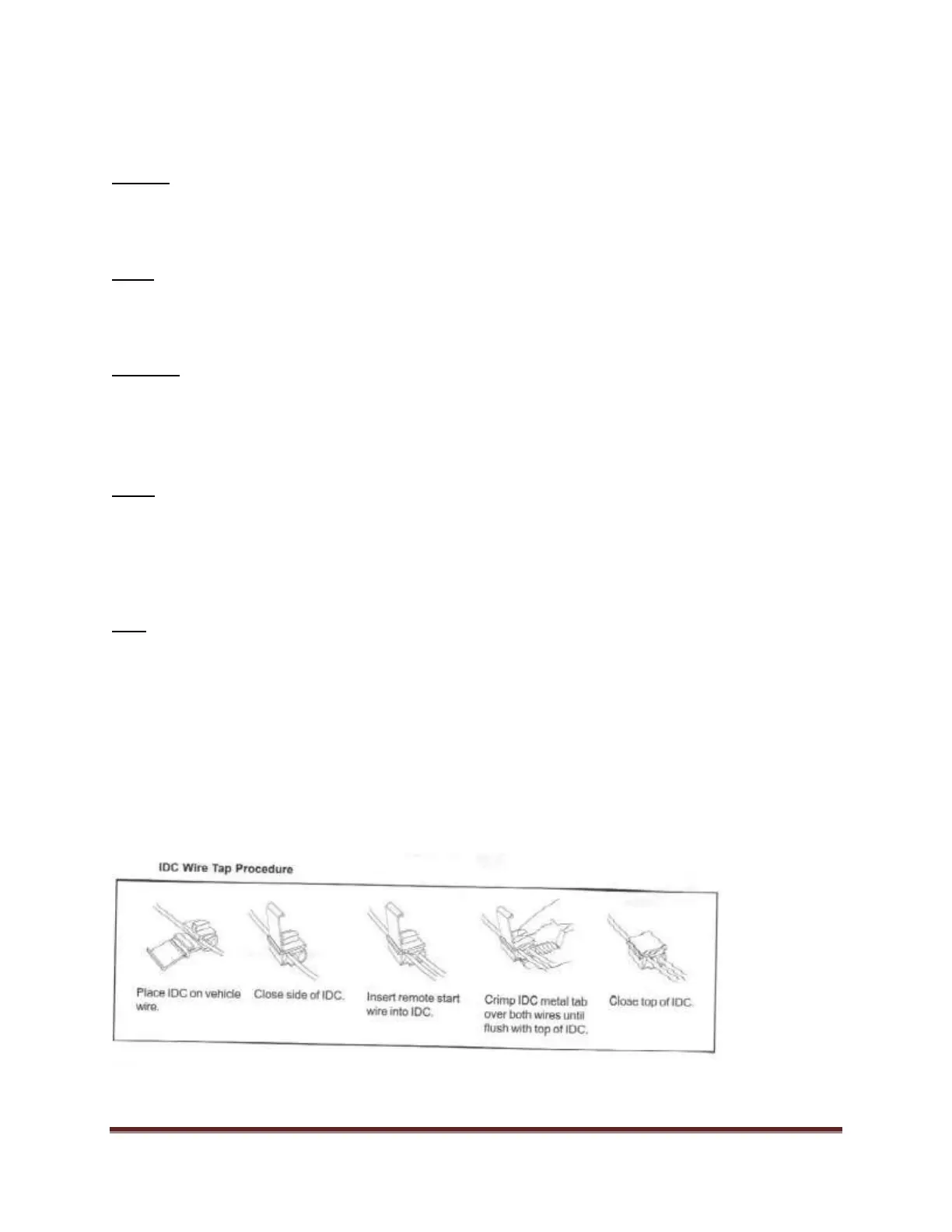 IDC Wire Tap Procedure

Place IDC on vehicle wire.

Close side of IDC.

Insert remote start wire into IDC.

Crimp IDC metal tab over both wires until flush with top of IDC.

Close top of IDC.